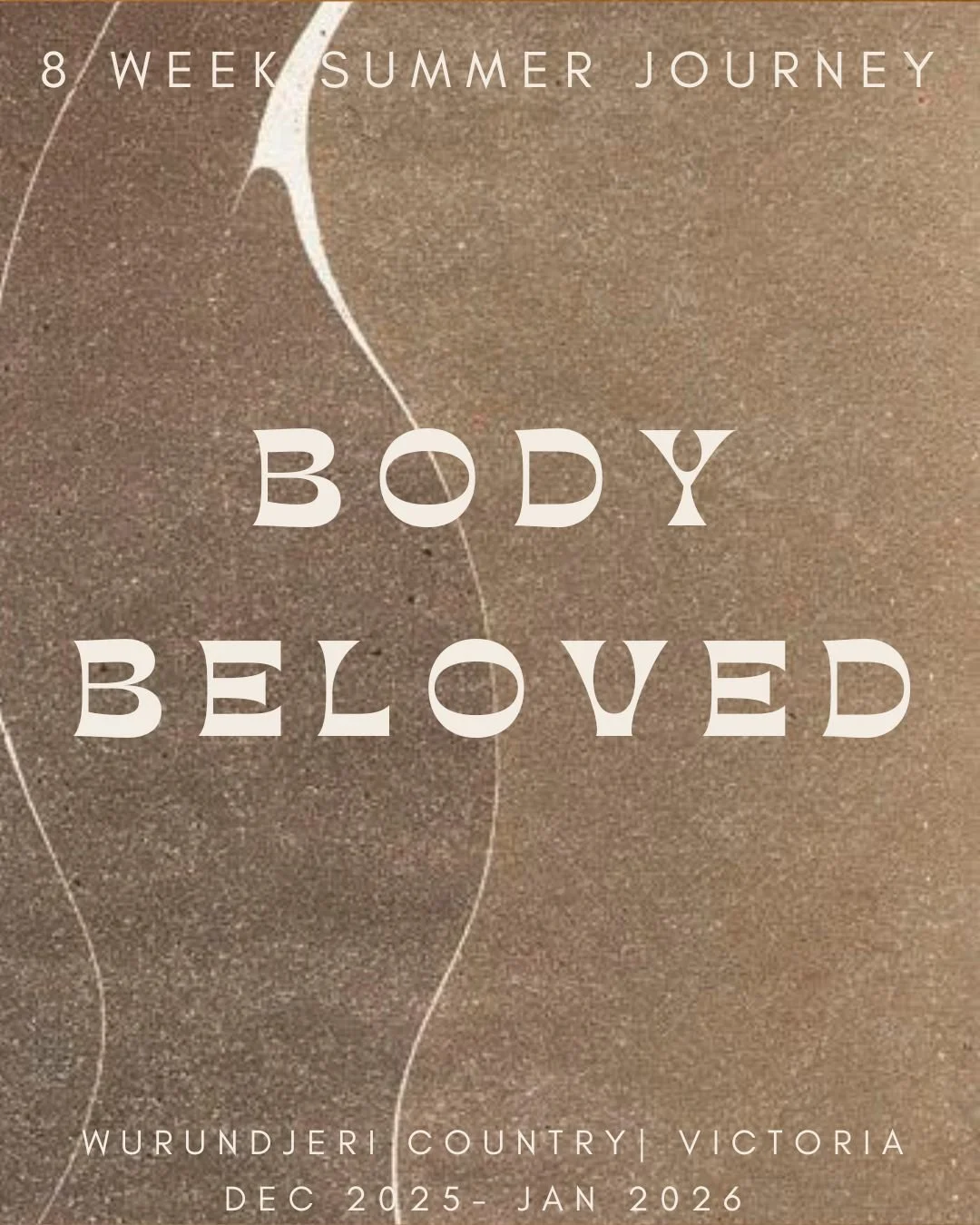 8 WEEK SUMMER JOURNEY

BODY
BELOVED

WURUNDJERI COUNTRY| VICTORIA
DEC 2025- JAN 2026